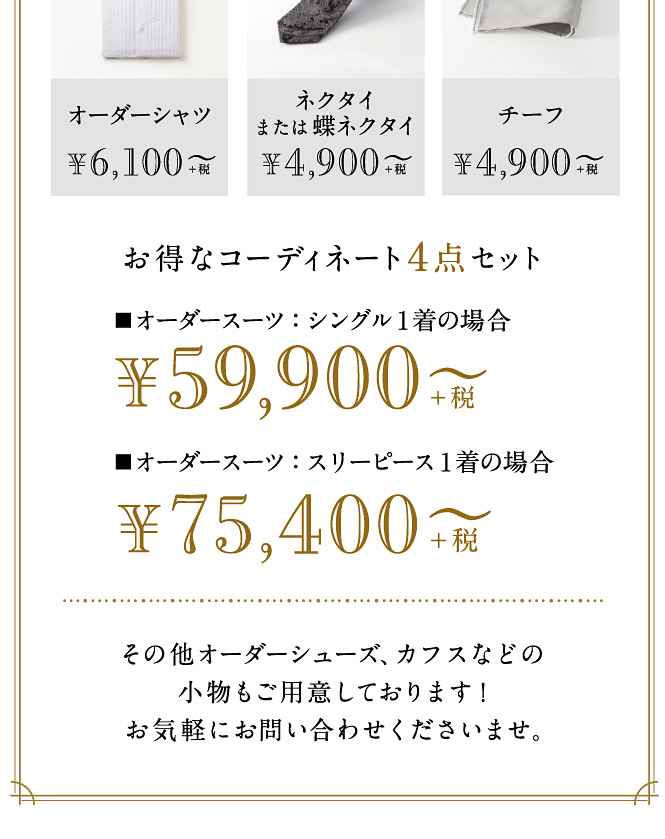 オーダーシャツ
¥6,100~+税

ネクタイ
または蝶ネクタイ
¥4,900~+税

チーフ
¥4,900~+税

お得なコーディネート4点セット

■オーダースーツ：シングル1着の場合
¥59,900~+税

■オーダースーツ：スリーピース1着の場合
¥75,400~+税

その他オーダーシューズ、カフスなどの
小物もご用意しております！
お気軽にお問い合わせくださいませ。